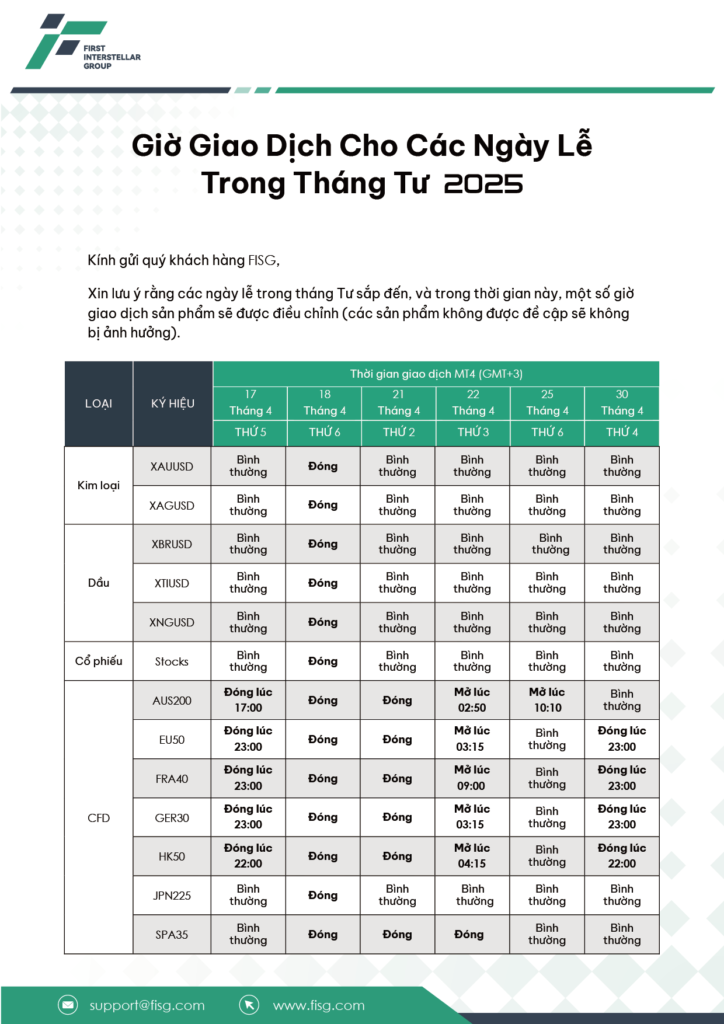 FIRST INTERSTELLAR GROUP

Giờ Giao Dịch Cho Các Ngày Lễ Trong Tháng Tư 2025

Kính gửi quý khách hàng FISG,

Xin lưu ý rằng các ngày lễ trong tháng Tư sắp đến, và trong thời gian này, một số giờ giao dịch sản phẩm sẽ được điều chỉnh (các sản phẩm không được đề cập sẽ không bị ảnh hưởng).

| LOẠI | KÝ HIỆU | Thời gian giao dịch MT4 (GMT+3) | | | | | |
|---|---|---|---|---|---|---|---|
| | | 17 Tháng 4 | 18 Tháng 4 | 21 Tháng 4 | 22 Tháng 4 | 25 Tháng 4 | 30 Tháng 4 |
| | | THỨ 5 | THỨ 6 | THỨ 2 | THỨ 3 | THỨ 6 | THỨ 4 |
| Kim loại | XAUUSD | Bình thường | Đóng | Bình thường | Bình thường | Bình thường | Bình thường |
| | XAGUSD | Bình thường | Đóng | Bình thường | Bình thường | Bình thường | Bình thường |
| Dầu | XBRUSD | Bình thường | Đóng | Bình thường | Bình thường | Bình thường | Bình thường |
| | XTIUSD | Bình thường | Đóng | Bình thường | Bình thường | Bình thường | Bình thường |
| | XNGUSD | Bình thường | Đóng | Bình thường | Bình thường | Bình thường | Bình thường |
| Cổ phiếu | Stocks | Bình thường | Đóng | Bình thường | Bình thường | Bình thường | Bình thường |
| CFD | AUS200 | Đóng lúc 17:00 | Đóng | Đóng | Mở lúc 02:50 | Mở lúc 10:10 | Bình thường |
| | EU50 | Đóng lúc 23:00 | Đóng | Đóng | Mở lúc 03:15 | Bình thường | Đóng lúc 23:00 |
| | FRA40 | Đóng lúc 23:00 | Đóng | Đóng | Mở lúc 09:00 | Bình thường | Đóng lúc 23:00 |
| | GER30 | Đóng lúc 23:00 | Đóng | Đóng | Mở lúc 03:15 | Bình thường | Đóng lúc 23:00 |
| | HK50 | Đóng lúc 22:00 | Đóng | Đóng | Mở lúc 04:15 | Bình thường | Đóng lúc 22:00 |
| | JPN225 | Bình thường | Đóng | Bình thường | Bình thường | Bình thường | Bình thường |
| | SPA35 | Bình thường | Đóng | Đóng | Đóng | Bình thường | Bình thường |

support@fisg.com
www.fisg.com